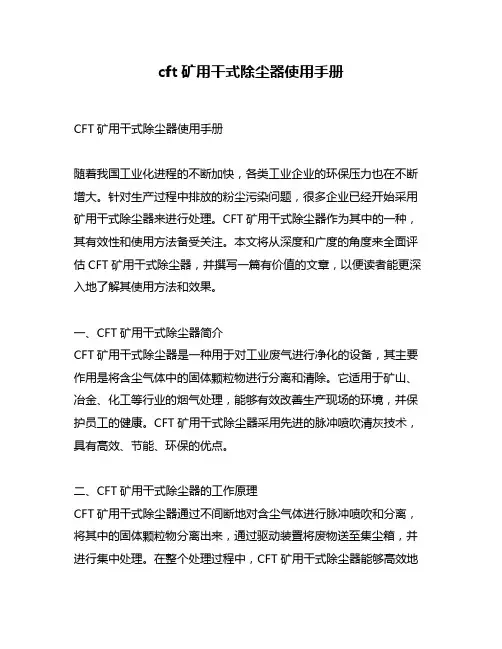 cft 矿用干式除尘器使用手册

CFT 矿用干式除尘器使用手册

随着我国工业化进程的不断加快，各类工业企业的环保压力也在不断增大。针对生产过程中排放的粉尘污染问题，很多企业已经开始采用矿用干式除尘器来进行处理。CFT 矿用干式除尘器作为其中的一种，其有效性和使用方法备受关注。本文将从深度和广度的角度来全面评估 CFT 矿用干式除尘器，并撰写一篇有价值的文章，以便读者能更深入地了解其使用方法和效果。

一、CFT 矿用干式除尘器简介
CFT 矿用干式除尘器是一种用于对工业废气进行净化的设备，其主要作用是将含尘气体中的固体颗粒物进行分离和清除。它适用于矿山、冶金、化工等行业的烟气处理，能够有效改善生产现场的环境，并保护员工的健康。CFT 矿用干式除尘器采用先进的脉冲喷吹清灰技术，具有高效、节能、环保的优点。

二、CFT 矿用干式除尘器的工作原理
CFT 矿用干式除尘器通过不间断地对含尘气体进行脉冲喷吹和分离，将其中的固体颗粒物分离出来，通过驱动装置将废物送至集尘箱，并进行集中处理。在整个处理过程中，CFT 矿用干式除尘器能够高效地